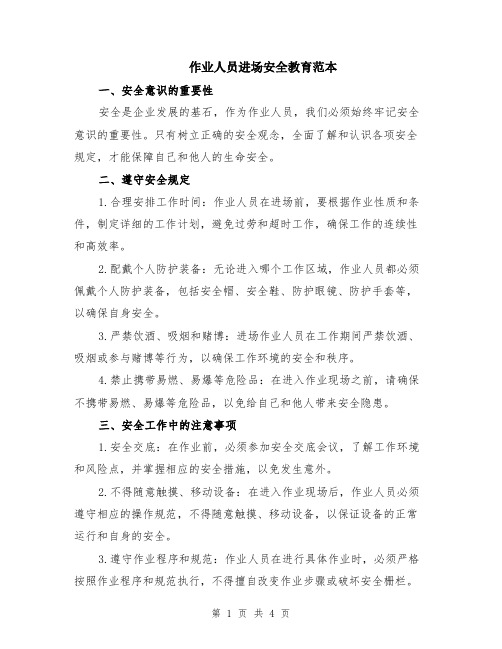 作业人员进场安全教育范本

一、安全意识的重要性

安全是企业发展的基石，作为作业人员，我们必须始终牢记安全意识的重要性。只有树立正确的安全观念，全面了解和认识各项安全规定，才能保障自己和他人的生命安全。

二、遵守安全规定

1.合理安排工作时间：作业人员在进场前，要根据作业性质和条件，制定详细的工作计划，避免过劳和超时工作，确保工作的连续性和高效率。

2.配戴个人防护装备：无论进入哪个工作区域，作业人员都必须佩戴个人防护装备，包括安全帽、安全鞋、防护眼镜、防护手套等，以确保自身安全。

3.严禁饮酒、吸烟和赌博：进场作业人员在工作期间严禁饮酒、吸烟或参与赌博等行为，以确保工作环境的安全和秩序。

4.禁止携带易燃、易爆等危险品：在进入作业现场之前，请确保不携带易燃、易爆等危险品，以免给自己和他人带来安全隐患。

三、安全工作中的注意事项

1.安全交底：在作业前，必须参加安全交底会议，了解工作环境和风险点，并掌握相应的安全措施，以免发生意外。

2.不得随意触摸、移动设备：在进入作业现场后，作业人员必须遵守相应的操作规范，不得随意触摸、移动设备，以保证设备的正常运行和自身的安全。

3.遵守作业程序和规范：作业人员在进行具体作业时，必须严格按照作业程序和规范执行，不得擅自改变作业步骤或破坏安全栅栏。

第 1 页 共 4 页